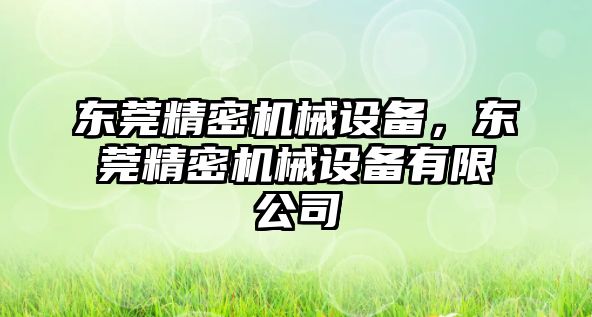 东莞精密机械设备，东莞精密机械设备有限公司